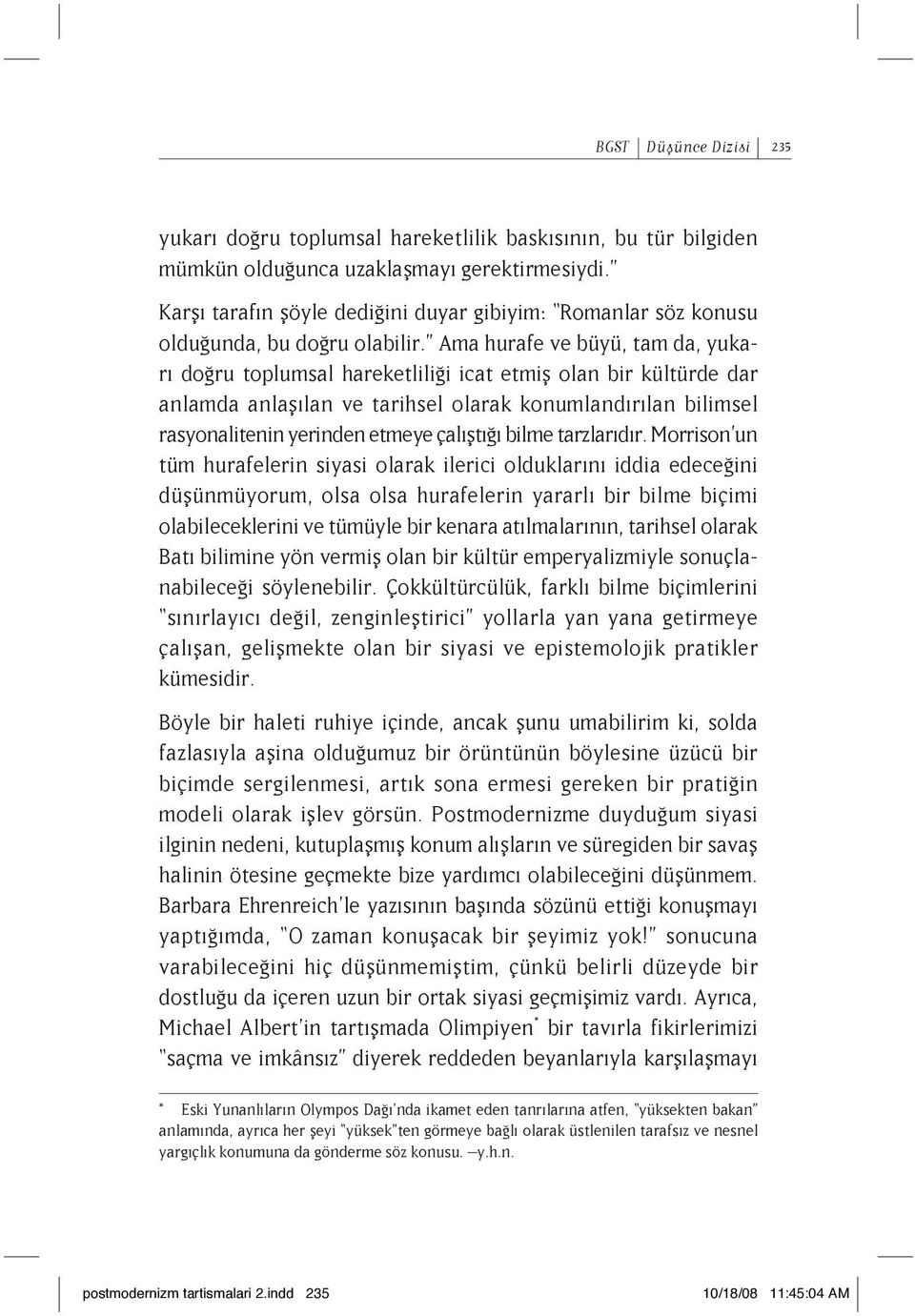 BGST | Düşünce Dizisi | 235

yukarı doğru toplumsal hareketlilik baskısının, bu tür bilgiden mümkün olduğunca uzaklaşmayı gerektirmesiydi."

Karşı tarafın şöyle dediğini duyar gibiyim: "Romanlar söz konusu olduğunda, bu doğru olabilir." Ama hurafe ve büyü, tam da, yukarı doğru toplumsal hareketliliği icat etmiş olan bir kültürde dar anlamda anlaşılan ve tarihsel olarak konumlandırılan bilimsel rasyonalitenin yerinden etmeye çalıştığı bilme tarzlarıdır. Morrison'un tüm hurafelerin siyasi olarak ilerici olduklarını iddia edeceğini düşünmüyorum, olsa olsa hurafelerin yararlı bir bilme biçimi olabileceklerini ve tümüyle bir kenara atılmalarının, tarihsel olarak Batı bilimine yön vermiş olan bir kültür emperyalizmiyle sonuçlanabileceği söylenebilir. Çokkültürcülük, farklı bilme biçimlerini "sınırlayıcı değil, zenginleştirici" yollarla yan yana getirmeye çalışan, gelişmekte olan bir siyasi ve epistemolojik pratikler kümesidir.

Böyle bir haleti ruhiye içinde, ancak şunu umabilirim ki, solda fazlasıyla aşina olduğumuz bir örüntünün böylesine üzücü bir biçimde sergilenmesi, artık sona ermesi gereken bir pratiğin modeli olarak işlev görsün. Postmodernizme duyduğum siyasi ilginin nedeni, kutuplaşmış konum alışların ve süregiden bir savaş halinin ötesine geçmekte bize yardımcı olabileceğini düşünmem. Barbara Ehrenreich'le yazısının başında sözünü ettiği konuşmayı yaptığımda, "O zaman konuşacak bir şeyimiz yok!" sonucuna varabileceğini hiç düşünmemiştim, çünkü belirli düzeyde bir dostluğu da içeren uzun bir ortak siyasi geçmişimiz vardı. Ayrıca, Michael Albert'in tartışmada Olimpiyen* bir tavırla fikirlerimizi "saçma ve imkânsız" diyerek reddeden beyanlarıyla karşılaşmayı

* Eski Yunanlıların Olympos Dağı'nda ikamet eden tanrılarına atfen, "yüksekten bakan" anlamında, ayrıca her şeyi "yüksek"ten görmeye bağlı olarak üstlenilen tarafsız ve nesnel yargıçlık konumuna da gönderme söz konusu. —y.h.n.

postmodernizm tartismalari 2.indd 235 10/18/08 11:45:04 AM